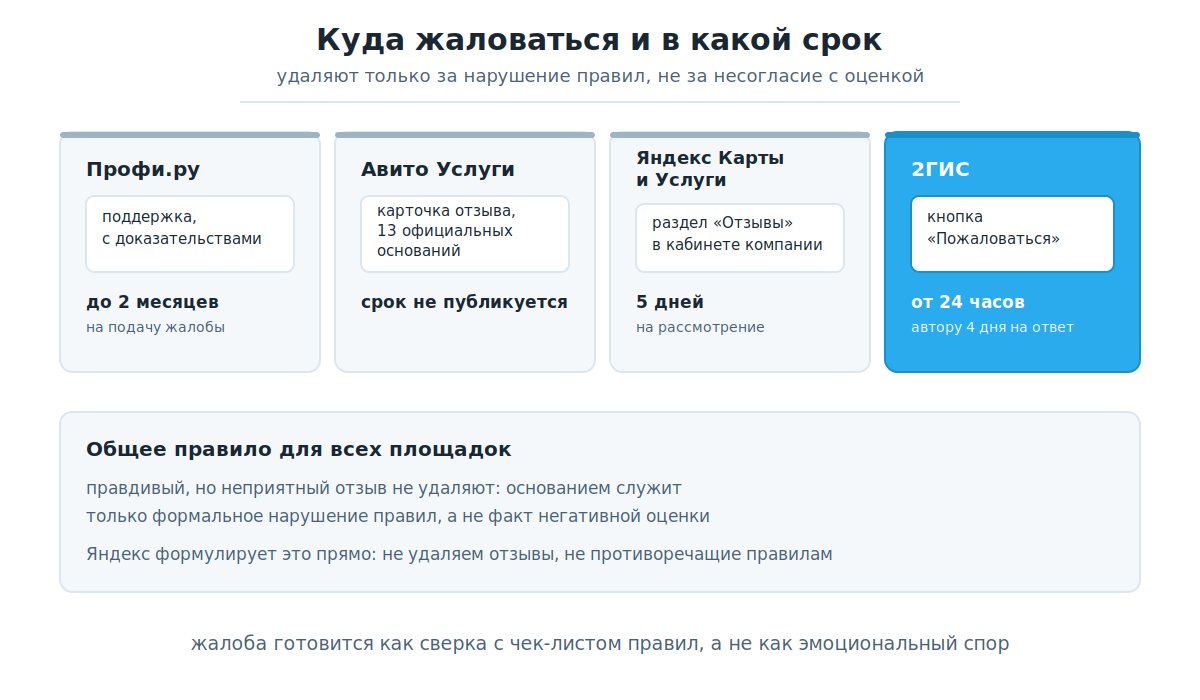 Куда жаловаться и в какой срок

удаляют только за нарушение правил, не за несогласие с оценкой

Профи.ру

поддержка, с доказательствами

до 2 месяцев

на подачу жалобы

Авито Услуги

карточка отзыва, 13 официальных оснований

срок не публикуется

Яндекс Карты и Услуги

раздел «Отзывы» в кабинете компании

5 дней

на рассмотрение

2ГИС

кнопка «Пожаловаться»

от 24 часов

автору 4 дня на ответ

Общее правило для всех площадок

правдивый, но неприятный отзыв не удаляют: основанием служит только формальное нарушение правил, а не факт негативной оценки

Яндекс формулирует это прямо: не удаляем отзывы, не противоречащие правилам

жалоба готовится как сверка с чек-листом правил, а не как эмоциональный спор